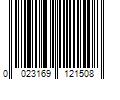 0 023169 121508